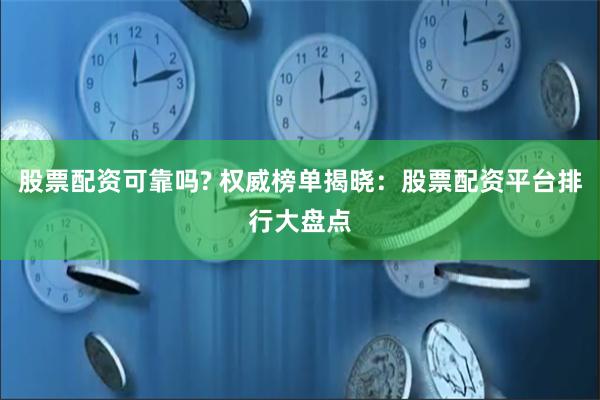 股票配资可靠吗? 权威榜单揭晓：股票配资平台排行大盘点